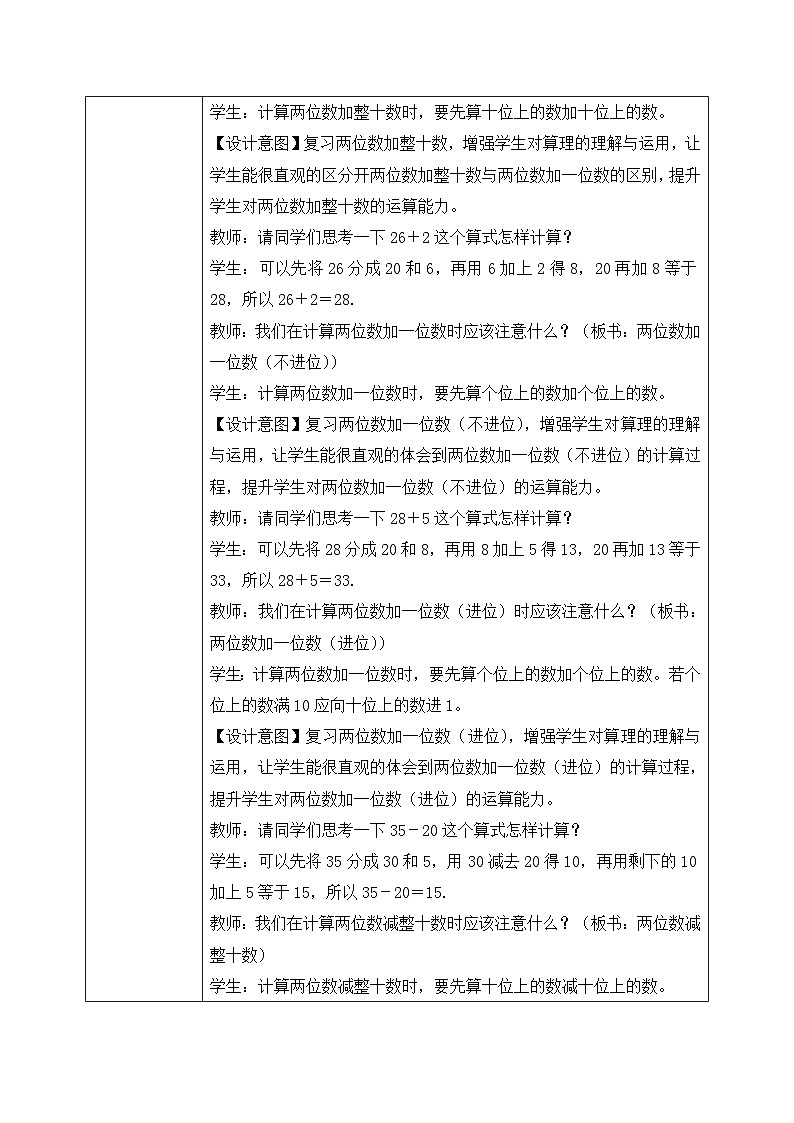 学生：计算两位数加整十数时，要先算十位上的数加十位上的数。

【设计意图】复习两位数加整十数，增强学生对算理的理解与运用，让学生能很直观的区分开两位数加整十数与两位数加一位数的区别，提升学生对两位数加整十数的运算能力。

教师：请同学们思考一下 26＋2 这个算式怎样计算？

学生：可以先将 26 分成 20 和 6，再用 6 加上 2 得 8，20 再加 8 等于 28，所以 26＋2＝28.

教师：我们在计算两位数加一位数时应该注意什么？（板书：两位数加一位数（不进位））

学生：计算两位数加一位数时，要先算个位上的数加个位上的数。

【设计意图】复习两位数加一位数（不进位），增强学生对算理的理解与运用，让学生能很直观的体会到两位数加一位数（不进位）的计算过程，提升学生对两位数加一位数（不进位）的运算能力。

教师：请同学们思考一下 28＋5 这个算式怎样计算？

学生：可以先将 28 分成 20 和 8，再用 8 加上 5 得 13，20 再加 13 等于 33，所以 28＋5＝33.

教师：我们在计算两位数加一位数（进位）时应该注意什么？（板书：两位数加一位数（进位））

学生：计算两位数加一位数时，要先算个位上的数加个位上的数。若个位上的数满 10 应向十位上的数进 1。

【设计意图】复习两位数加一位数（进位），增强学生对算理的理解与运用，让学生能很直观的体会到两位数加一位数（进位）的计算过程，提升学生对两位数加一位数（进位）的运算能力。

教师：请同学们思考一下 35－20 这个算式怎样计算？

学生：可以先将 35 分成 30 和 5，用 30 减去 20 得 10，再用剩下的 10 加上 5 等于 15，所以 35－20＝15.

教师：我们在计算两位数减整十数时应该注意什么？（板书：两位数减整十数）

学生：计算两位数减整十数时，要先算十位上的数减十位上的数。